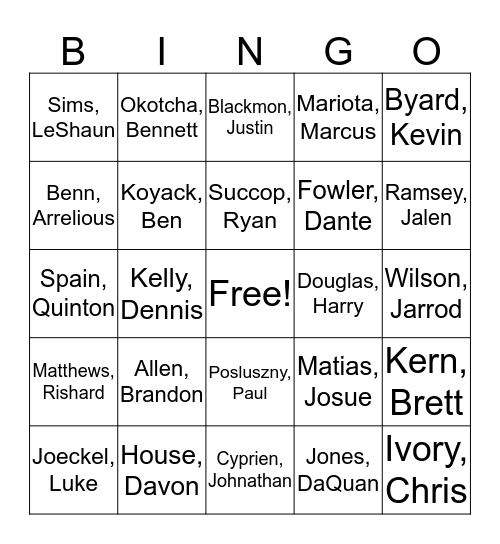 | B | I | N | G | O |
|---|---|---|---|---|
| Sims, LeShaun | Okotcha, Bennett | Blackmon, Justin | Mariota, Marcus | Byard, Kevin |
| Benn, Arrelious | Koyack, Ben | Succop, Ryan | Fowler, Dante | Ramsey, Jalen |
| Spain, Quinton | Kelly, Dennis | Free! | Douglas, Harry | Wilson, Jarrod |
| Matthews, Rishard | Allen, Brandon | Posluszny, Paul | Matias, Josue | Kern, Brett |
| Joeckel, Luke | House, Davon | Cyprien, Johnathan | Jones, DaQuan | Ivory, Chris |